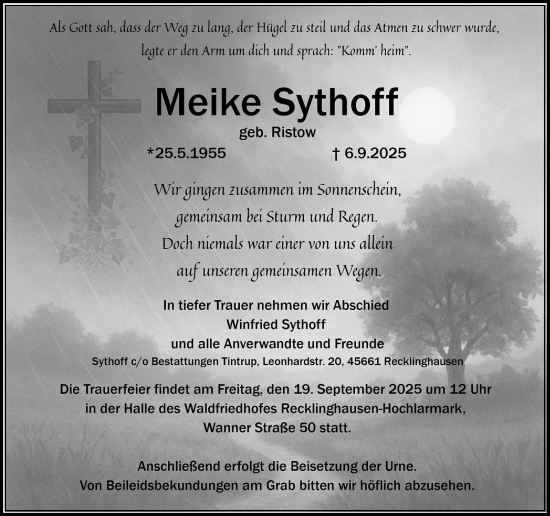 Als Gott sah, dass der Weg zu lang, der Hügel zu steil und das Atmen zu schwer wurde, legte er den Arm um dich und sprach: "Komm' heim".

Meike Sythoff

geb. Ristow

*25.5.1955 † 6.9.2025

Wir gingen zusammen im Sonnenschein,
gemeinsam bei Sturm und Regen.
Doch niemals war einer von uns allein
auf unseren gemeinsamen Wegen.

In tiefer Trauer nehmen wir Abschied
Winfried Sythoff
und alle Anverwandte und Freunde

Sythoff c/o Bestattungen Tintrup, Leonhardstr. 20, 45661 Recklinghausen

Die Trauerfeier findet am Freitag, den 19. September 2025 um 12 Uhr in der Halle des Waldfriedhofes Recklinghausen-Hochlarmark, Wanner Straße 50 statt.

Anschließend erfolgt die Beisetzung der Urne.
Von Beileidsbekundungen am Grab bitten wir höflich abzusehen.